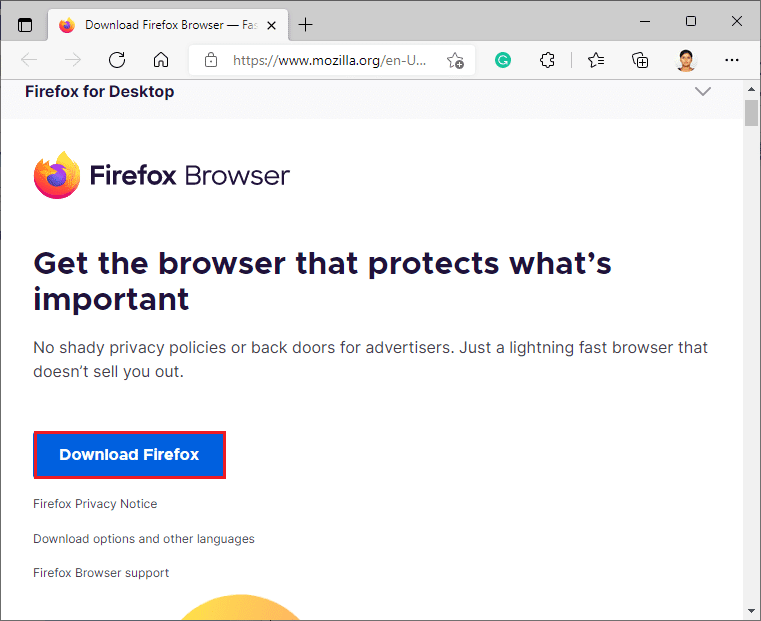 Download Firefox Browser — Fas

https://www.mozilla.org/en-U...

Firefox for Desktop

Firefox Browser

Get the browser that protects what's important

No shady privacy policies or back doors for advertisers. Just a lightning fast browser that doesn't sell you out.

Download Firefox

Firefox Privacy Notice

Download options and other languages

Firefox Browser support